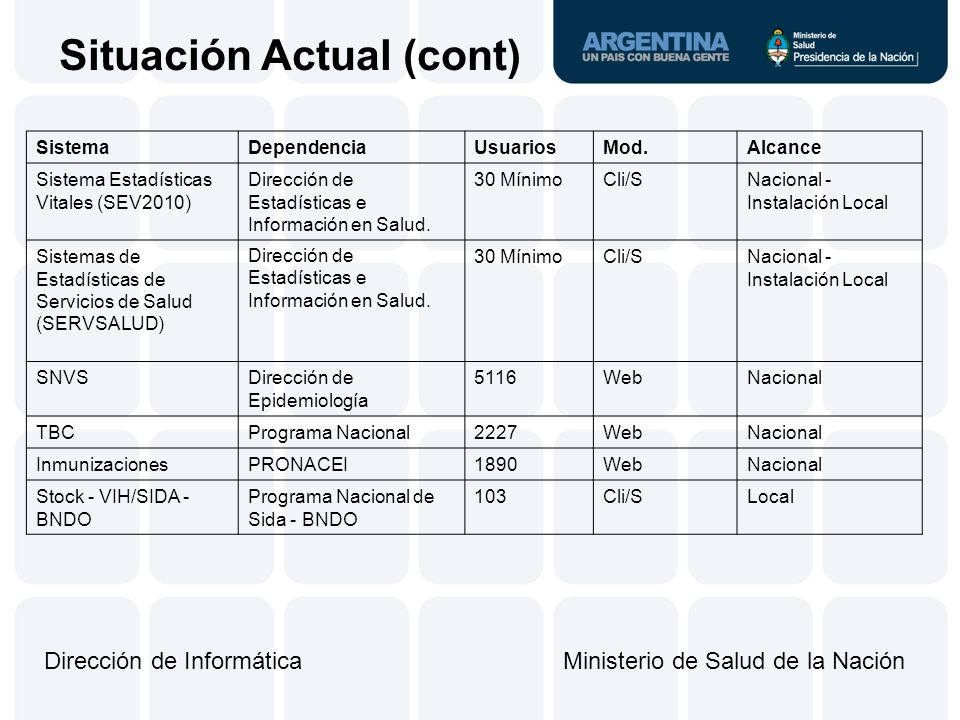 Situación Actual (cont)

ARGENTINA
UN PAIS CON BUENA GENTE

Ministerio de Salud
Presidencia de la Nación

| Sistema | Dependencia | Usuarios | Mod. | Alcance |
|---|---|---|---|---|
| Sistema Estadísticas Vitales (SEV2010) | Dirección de Estadísticas e Información en Salud. | 30 Mínimo | Cli/S | Nacional - Instalación Local |
| Sistemas de Estadísticas de Servicios de Salud (SERVSALUD) | Dirección de Estadísticas e Información en Salud. | 30 Mínimo | Cli/S | Nacional - Instalación Local |
| SNVS | Dirección de Epidemiología | 5116 | Web | Nacional |
| TBC | Programa Nacional | 2227 | Web | Nacional |
| Inmunizaciones | PRONACEI | 1890 | Web | Nacional |
| Stock - VIH/SIDA - BNDO | Programa Nacional de Sida - BNDO | 103 | Cli/S | Local |

Dirección de Informática

Ministerio de Salud de la Nación